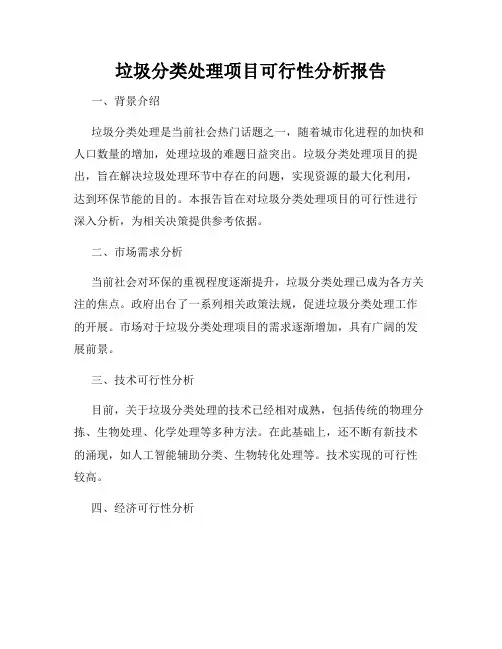 垃圾分类处理项目可行性分析报告

一、背景介绍

垃圾分类处理是当前社会热门话题之一，随着城市化进程的加快和人口数量的增加，处理垃圾的难题日益突出。垃圾分类处理项目的提出，旨在解决垃圾处理环节中存在的问题，实现资源的最大化利用，达到环保节能的目的。本报告旨在对垃圾分类处理项目的可行性进行深入分析，为相关决策提供参考依据。

二、市场需求分析

当前社会对环保的重视程度逐渐提升，垃圾分类处理已成为各方关注的焦点。政府出台了一系列相关政策法规，促进垃圾分类处理工作的开展。市场对于垃圾分类处理项目的需求逐渐增加，具有广阔的发展前景。

三、技术可行性分析

目前，关于垃圾分类处理的技术已经相对成熟，包括传统的物理分拣、生物处理、化学处理等多种方法。在此基础上，还不断有新技术的涌现，如人工智能辅助分类、生物转化处理等。技术实现的可行性较高。

四、经济可行性分析